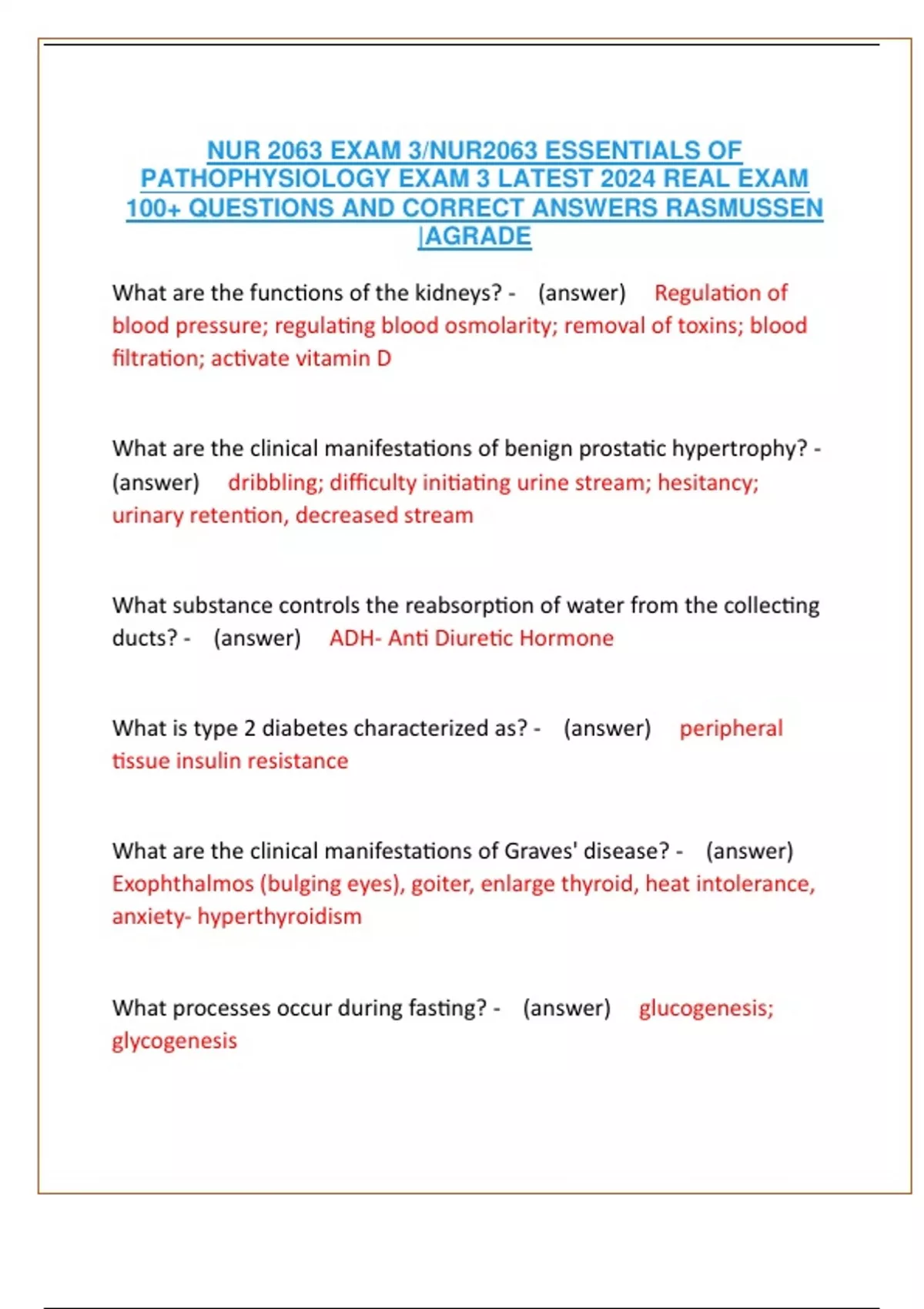 NUR 2063 EXAM 3/NUR2063 ESSENTIALS OF PATHOPHYSIOLOGY EXAM 3 LATEST 2024 REAL EXAM 100+ QUESTIONS AND CORRECT ANSWERS RASMUSSEN |AGRADE

What are the functions of the kidneys? - (answer) Regulation of blood pressure; regulating blood osmolarity; removal of toxins; blood filtration; activate vitamin D

What are the clinical manifestations of benign prostatic hypertrophy? - (answer) dribbling; difficulty initiating urine stream; hesitancy; urinary retention, decreased stream

What substance controls the reabsorption of water from the collecting ducts? - (answer) ADH- Anti Diuretic Hormone

What is type 2 diabetes characterized as? - (answer) peripheral tissue insulin resistance

What are the clinical manifestations of Graves' disease? - (answer) Exophthalmos (bulging eyes), goiter, enlarge thyroid, heat intolerance, anxiety- hyperthyroidism

What processes occur during fasting? - (answer) glucogenesis; glycogenesis